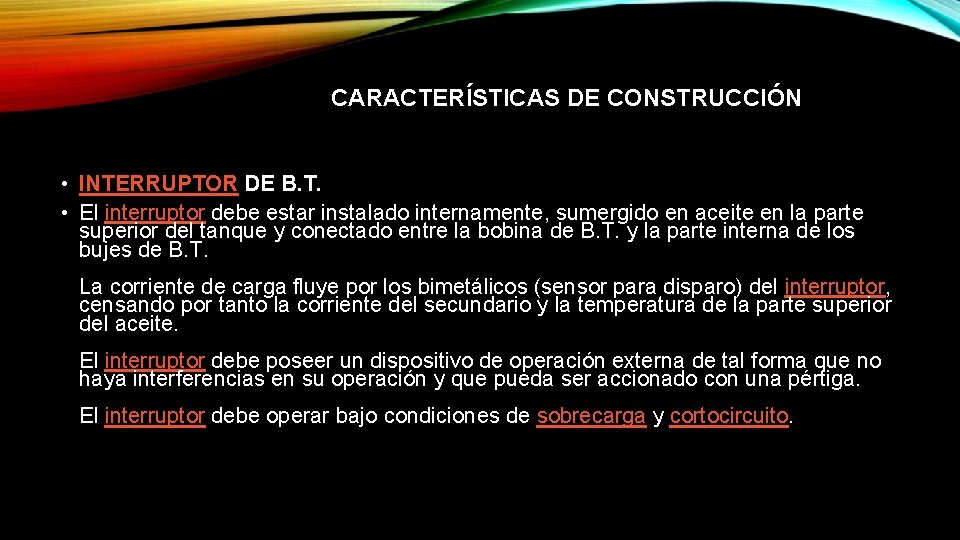 CARACTERÍSTICAS DE CONSTRUCCIÓN

• INTERRUPTOR DE B.T.
• El interruptor debe estar instalado internamente, sumergido en aceite en la parte superior del tanque y conectado entre la bobina de B.T. y la parte interna de los bujes de B.T.

La corriente de carga fluye por los bimetálicos (sensor para disparo) del interruptor, censando por tanto la corriente del secundario y la temperatura de la parte superior del aceite.

El interruptor debe poseer un dispositivo de operación externa de tal forma que no haya interferencias en su operación y que pueda ser accionado con una pértiga.

El interruptor debe operar bajo condiciones de sobrecarga y cortocircuito.